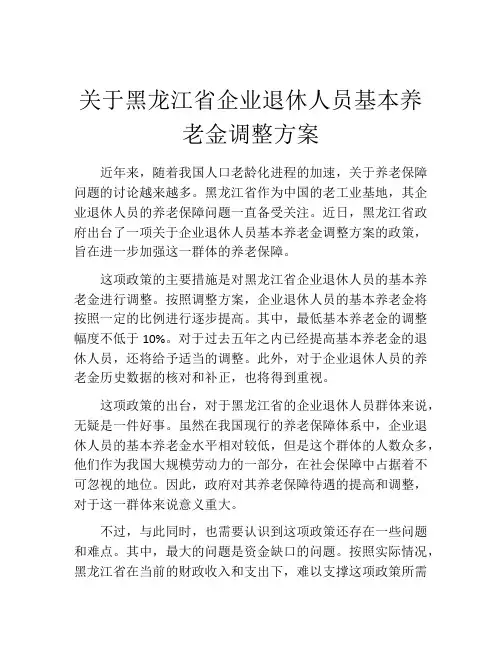 关于黑龙江省企业退休人员基本养老金调整方案

近年来，随着我国人口老龄化进程的加速，关于养老保障问题的讨论越来越多。黑龙江省作为中国的老工业基地，其企业退休人员的养老保障问题一直备受关注。近日，黑龙江省政府出台了一项关于企业退休人员基本养老金调整方案的政策，旨在进一步加强这一群体的养老保障。

这项政策的主要措施是对黑龙江省企业退休人员的基本养老金进行调整。按照调整方案，企业退休人员的基本养老金将按照一定的比例进行逐步提高。其中，最低基本养老金的调整幅度不低于 10%。对于过去五年之内已经提高基本养老金的退休人员，还将给予适当的调整。此外，对于企业退休人员的养老金历史数据的核对和补正，也将得到重视。

这项政策的出台，对于黑龙江省的企业退休人员群体来说，无疑是一件好事。虽然在我国现行的养老保障体系中，企业退休人员的基本养老金水平相对较低，但是这个群体的人数众多，他们作为我国大规模劳动力的一部分，在社会保障中占据着不可忽视的地位。因此，政府对其养老保障待遇的提高和调整，对于这一群体来说意义重大。

不过，与此同时，也需要认识到这项政策还存在一些问题和难点。其中，最大的问题是资金缺口的问题。按照实际情况，黑龙江省在当前的财政收入和支出下，难以支撑这项政策所需